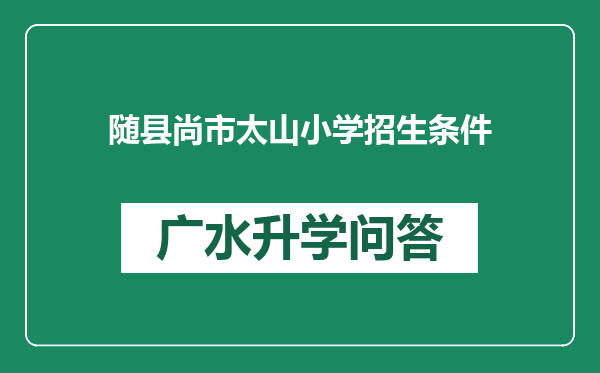 随县尚市太山小学招生条件

广水升学问答